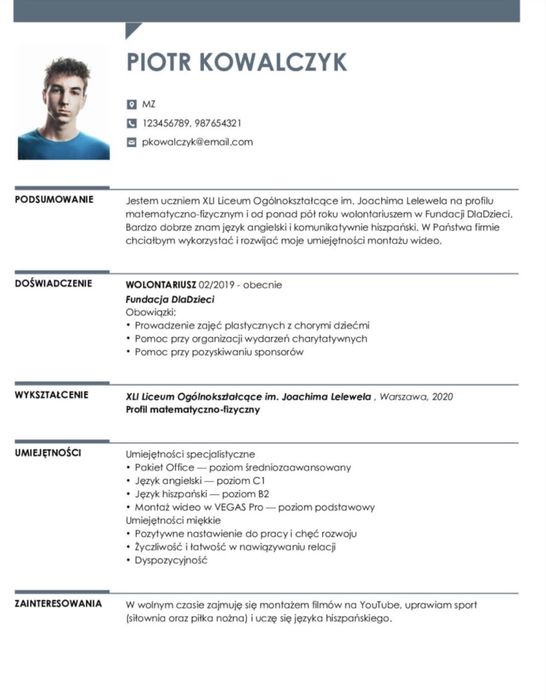 PIOTR KOWALCZYK

MZ
123456789, 987654321
pkowalczyk@email.com

PODSUMOWANIE

Jestem uczniem XLI Liceum Ogólnokształcące im. Joachima Lelewela na profilu matematyczno-fizycznym i od ponad pół roku wolontariuszem w Fundacji DlaDzieci. Bardzo dobrze znam język angielski i komunikatywnie hiszpański. W Państwa firmie chciałbym wykorzystać i rozwijać moje umiejętności montażu wideo.

DOŚWIADCZENIE

WOLONTARIUSZ 02/2019 - obecnie
Fundacja DlaDzieci
Obowiązki:
• Prowadzenie zajęć plastycznych z chorymi dziećmi
• Pomoc przy organizacji wydarzeń charytatywnych
• Pomoc przy pozyskiwaniu sponsorów

WYKSZTAŁCENIE

XLI Liceum Ogólnokształcące im. Joachima Lelewela , Warszawa, 2020
Profil matematyczno-fizyczny

UMIEJĘTNOŚCI

Umiejętności specjalistyczne
• Pakiet Office — poziom średniozaawansowany
• Język angielski — poziom C1
• Język hiszpański — poziom B2
• Montaż wideo w VEGAS Pro — poziom podstawowy
Umiejętności miękkie
• Pozytywne nastawienie do pracy i chęć rozwoju
• Życzliwość i łatwość w nawiązywaniu relacji
• Dyspozycyjność

ZAINTERESOWANIA

W wolnym czasie zajmuję się montażem filmów na YouTube, uprawiam sport (siłownia oraz piłka nożna) i uczę się języka hiszpańskiego.